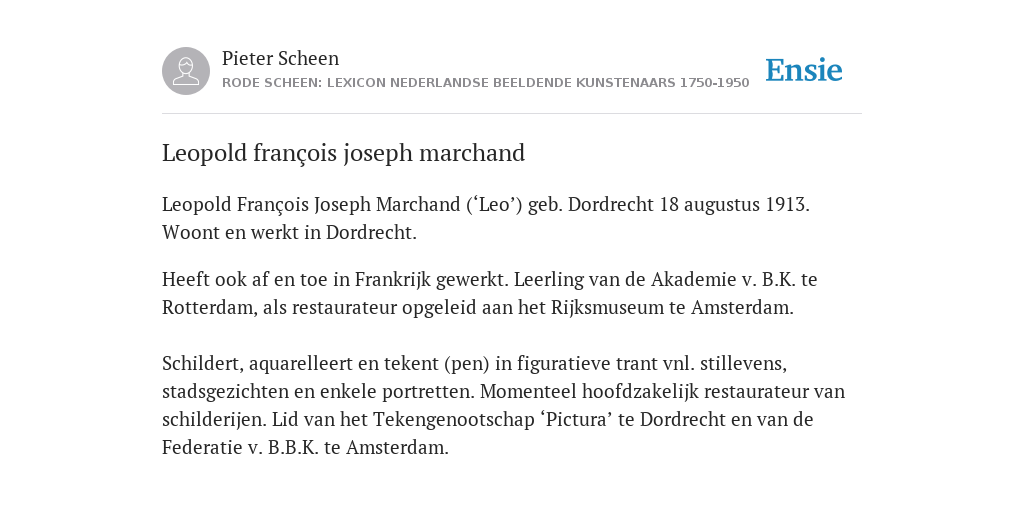 Pieter Scheen
RODE SCHEEN: LEXICON NEDERLANDSE BEELDENDE KUNSTENAARS 1750-1950

Ensie

Leopold françois joseph marchand

Leopold François Joseph Marchand (‘Leo’) geb. Dordrecht 18 augustus 1913. Woont en werkt in Dordrecht.

Heeft ook af en toe in Frankrijk gewerkt. Leerling van de Akademie v. B.K. te Rotterdam, als restaurateur opgeleid aan het Rijksmuseum te Amsterdam.

Schildert, aquarelleert en tekent (pen) in figuratieve trant vnl. stillevens, stadsgezichten en enkele portretten. Momenteel hoofdzakelijk restaurateur van schilderijen. Lid van het Tekengenootschap ‘Pictura’ te Dordrecht en van de Federatie v. B.B.K. te Amsterdam.